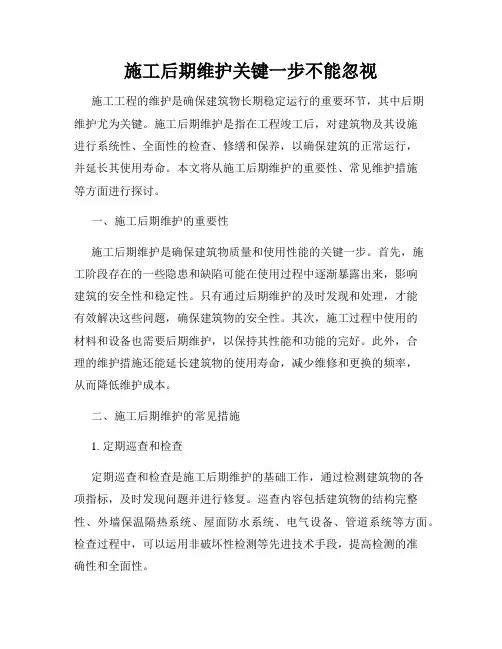 施工后期维护关键一步不能忽视

施工工程的维护是确保建筑物长期稳定运行的重要环节，其中后期维护尤为关键。施工后期维护是指在工程竣工后，对建筑物及其设施进行系统性、全面性的检查、修缮和保养，以确保建筑的正常运行，并延长其使用寿命。本文将从施工后期维护的重要性、常见维护措施等方面进行探讨。

一、施工后期维护的重要性

施工后期维护是确保建筑物质量和使用性能的关键一步。首先，施工阶段存在的一些隐患和缺陷可能在使用过程中逐渐暴露出来，影响建筑的安全性和稳定性。只有通过后期维护的及时发现和处理，才能有效解决这些问题，确保建筑物的安全性。其次，施工过程中使用的材料和设备也需要后期维护，以保持其性能和功能的完好。此外，合理的维护措施还能延长建筑物的使用寿命，减少维修和更换的频率，从而降低维护成本。

二、施工后期维护的常见措施

1. 定期巡查和检查

定期巡查和检查是施工后期维护的基础工作，通过检测建筑物的各项指标，及时发现问题并进行修复。巡查内容包括建筑物的结构完整性、外墙保温隔热系统、屋面防水系统、电气设备、管道系统等方面。检查过程中，可以运用非破坏性检测等先进技术手段，提高检测的准确性和全面性。